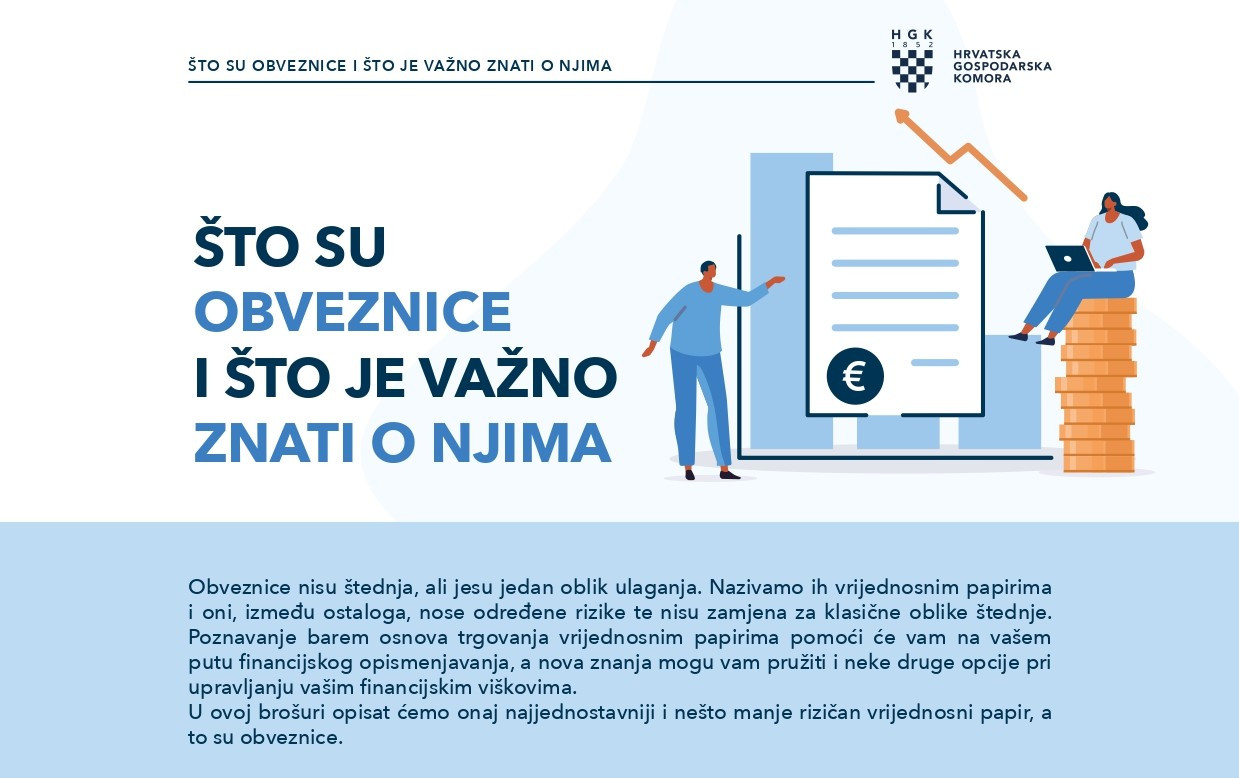 ŠTO SU OBVEZNICE I ŠTO JE VAŽNO ZNATI O NJIMA

HGK 1852 HRVATSKA GOSPODARSKA KOMORA

ŠTO SU OBVEZNICE I ŠTO JE VAŽNO ZNATI O NJIMA

€

Obveznice nisu štednja, ali jesu jedan oblik ulaganja. Nazivamo ih vrijednosnim papirima i oni, između ostaloga, nose određene rizike te nisu zamjena za klasične oblike štednje. Poznavanje barem osnova trgovanja vrijednosnim papirima pomoći će vam na vašem putu financijskog opismenjavanja, a nova znanja mogu vam pružiti i neke druge opcije pri upravljanju vašim financijskim viškovima.
U ovoj brošuri opisat ćemo onaj najjednostavniji i nešto manje rizičan vrijednosni papir, a to su obveznice.